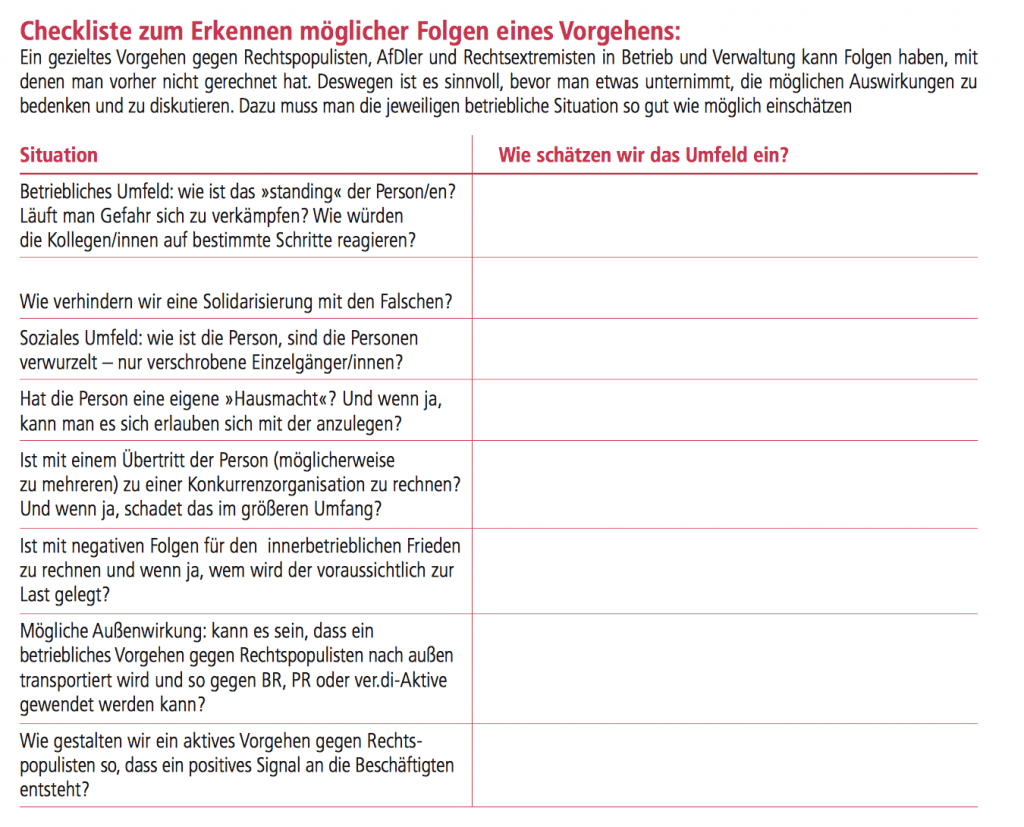 Checkliste zum Erkennen möglicher Folgen eines Vorgehens:

Ein gezieltes Vorgehen gegen Rechtspopulisten, AfDler und Rechtsextremisten in Betrieb und Verwaltung kann Folgen haben, mit denen man vorher nicht gerechnet hat. Deswegen ist es sinnvoll, bevor man etwas unternimmt, die möglichen Auswirkungen zu bedenken und zu diskutieren. Dazu muss man die jeweiligen betriebliche Situation so gut wie möglich einschätzen

| Situation | Wie schätzen wir das Umfeld ein? |
|---|---|
| Betriebliches Umfeld: wie ist das »standing« der Person/en? Läuft man Gefahr sich zu verkämpfen? Wie würden die Kollegen/innen auf bestimmte Schritte reagieren? | |
| Wie verhindern wir eine Solidarisierung mit den Falschen? | |
| Soziales Umfeld: wie ist die Person, sind die Personen verwurzelt – nur verschrobene Einzelgänger/innen? | |
| Hat die Person eine eigene »Hausmacht«? Und wenn ja, kann man es sich erlauben sich mit der anzulegen? | |
| Ist mit einem Übertritt der Person (möglicherweise zu mehreren) zu einer Konkurrenzorganisation zu rechnen? Und wenn ja, schadet das im größeren Umfang? | |
| Ist mit negativen Folgen für den innerbetrieblichen Frieden zu rechnen und wenn ja, wem wird der voraussichtlich zur Last gelegt? | |
| Mögliche Außenwirkung: kann es sein, dass ein betriebliches Vorgehen gegen Rechtspopulisten nach außen transportiert wird und so gegen BR, PR oder ver.di-Aktive gewendet werden kann? | |
| Wie gestalten wir ein aktives Vorgehen gegen Rechtspopulisten so, dass ein positives Signal an die Beschäftigten entsteht? | |